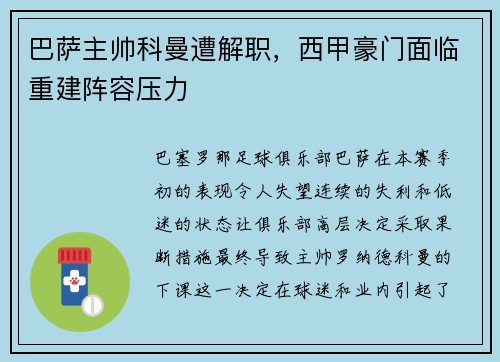 巴萨主帅科曼遭解职，西甲豪门面临重建阵容压力

巴塞罗那足球俱乐部巴萨在本赛季初的表现令人失望连续的失利和低迷的状态让俱乐部高层决定采取果断措施最终导致主帅罗纳德科曼的下课这一决定在球迷和业内引起了